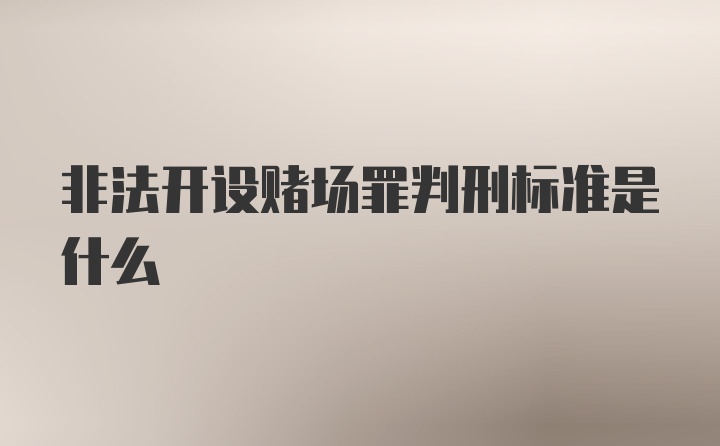 非法开设赌场罪判刑标准是什么